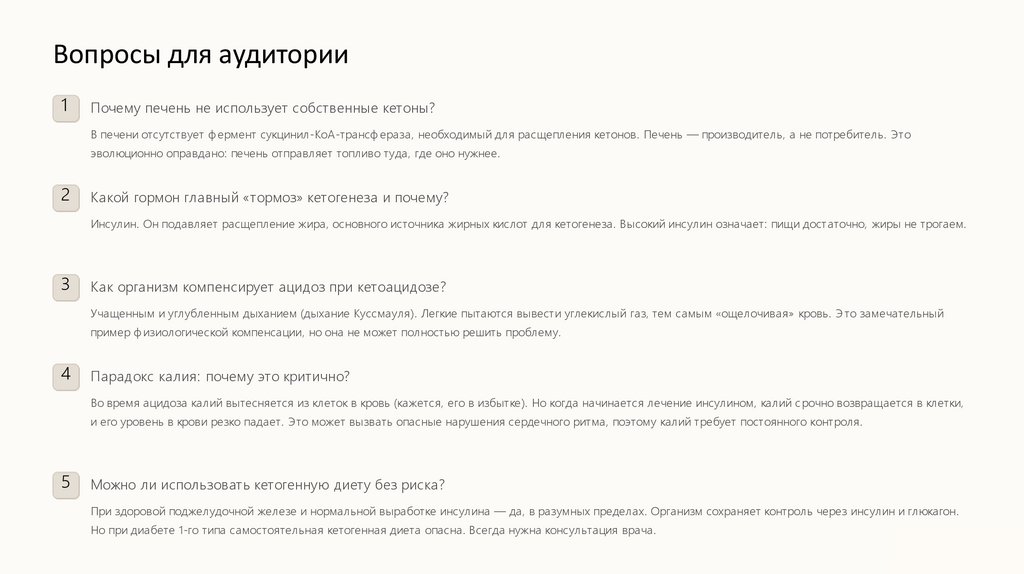 Вопросы для аудитории

1

Почему печень не использует собственные кетоны?

В печени отсутствует фермент сукцинил-КоА-трансфераза, необходимый для расщепления кетонов. Печень — производитель, а не потребитель. Это эволюционно оправдано: печень отправляет топливо туда, где оно нужнее.

2

Какой гормон главный «тормоз» кетогенеза и почему?

Инсулин. Он подавляет расщепление жира, основного источника жирных кислот для кетогенеза. Высокий инсулин означает: пищи достаточно, жиры не трогаем.

3

Как организм компенсирует ацидоз при кетоацидозе?

Учащенным и углубленным дыханием (дыхание Куссмауля). Легкие пытаются вывести углекислый газ, тем самым «ощелочивая» кровь. Это замечательный пример физиологической компенсации, но она не может полностью решить проблему.

4

Парадокс калия: почему это критично?

Во время ацидоза калий вытесняется из клеток в кровь (кажется, его в избытке). Но когда начинается лечение инсулином, калий срочно возвращается в клетки, и его уровень в крови резко падает. Это может вызвать опасные нарушения сердечного ритма, поэтому калий требует постоянного контроля.

5

Можно ли использовать кетогенную диету без риска?

При здоровой поджелудочной железе и нормальной выработке инсулина — да, в разумных пределах. Организм сохраняет контроль через инсулин и глюкагон. Но при диабете 1-го типа самостоятельная кетогенная диета опасна. Всегда нужна консультация врача.